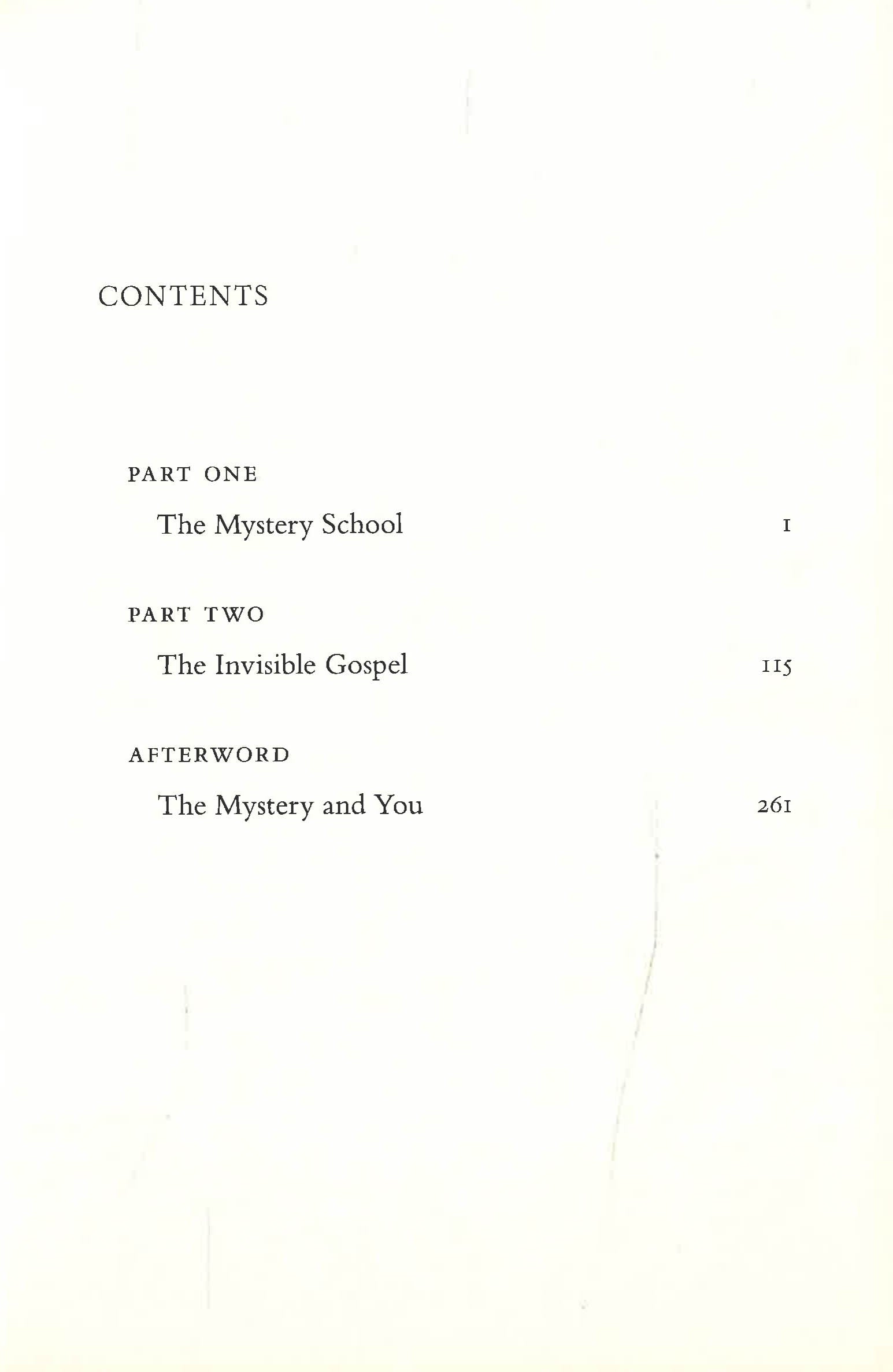 CONTENTS

PART ONE

The Mystery School 1

PART TWO

The Invisible Gospel 115

AFTERWORD

The Mystery and You 261